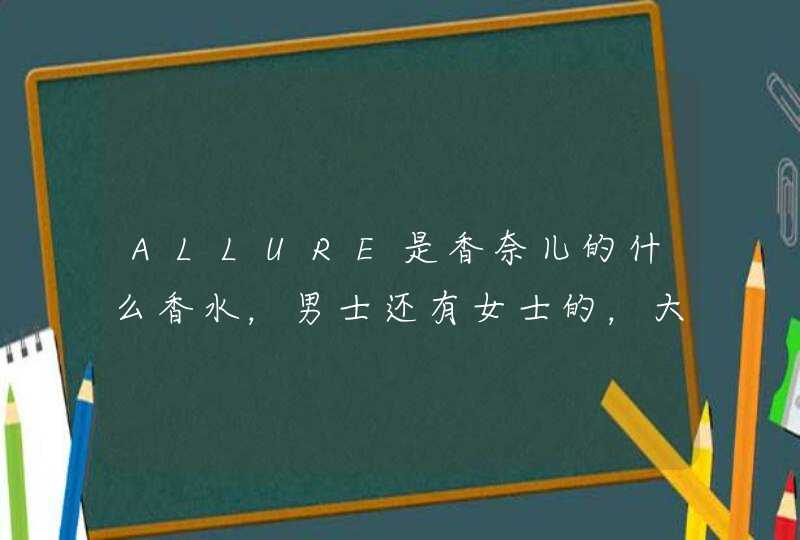 ALLURE是香奈儿的什么香水，男士还有女士的，大